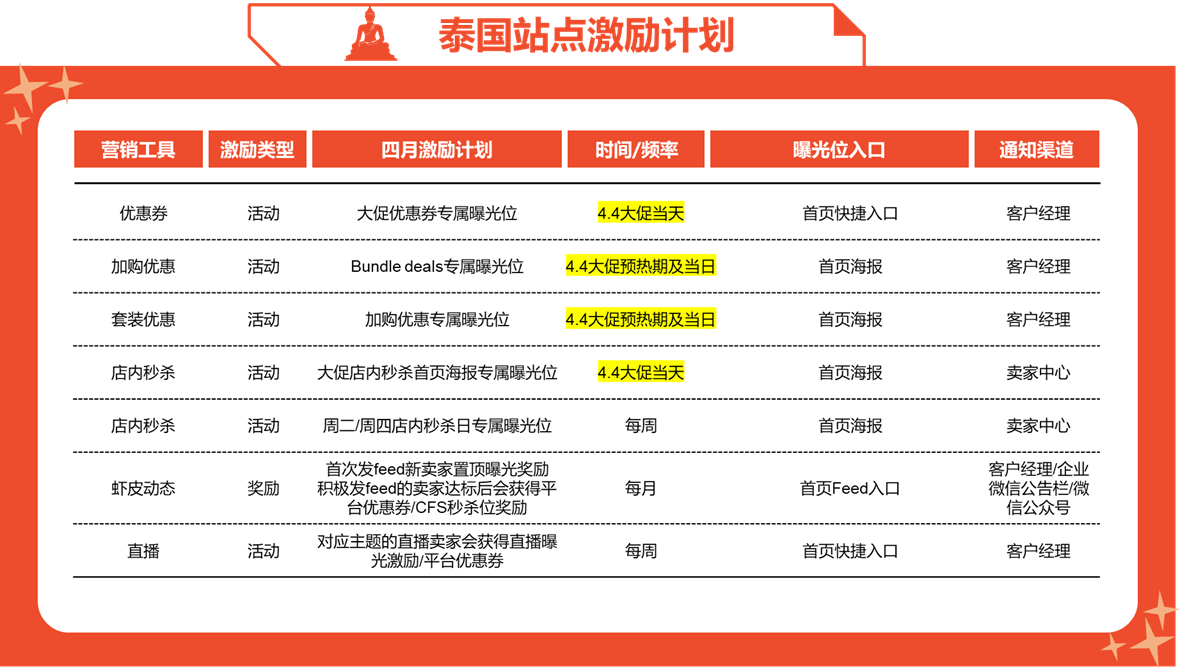 泰国站点激励计划

| 营销工具 | 激励类型 | 四月激励计划 | 时间/频率 | 曝光位入口 | 通知渠道 |
|---|---|---|---|---|---|
| 优惠券 | 活动 | 大促优惠券专属曝光位 | 4.4大促当天 | 首页快捷入口 | 客户经理 |
| 加购优惠 | 活动 | Bundle deals专属曝光位 | 4.4大促预热期及当日 | 首页海报 | 客户经理 |
| 套装优惠 | 活动 | 加购优惠专属曝光位 | 4.4大促预热期及当日 | 首页海报 | 客户经理 |
| 店内秒杀 | 活动 | 大促店内秒杀首页海报专属曝光位 | 4.4大促当天 | 首页海报 | 卖家中心 |
| 店内秒杀 | 活动 | 周二/周四店内秒杀日专属曝光位 | 每周 | 首页海报 | 卖家中心 |
| 虾皮动态 | 奖励 | 首次发feed新卖家置顶曝光奖励 积极发feed的卖家达标后会获得平台优惠券/CFS秒杀位奖励 | 每月 | 首页Feed入口 | 客户经理/企业微信公告栏/微信公众号 |
| 直播 | 活动 | 对应主题的直播卖家会获得直播曝光激励/平台优惠券 | 每周 | 首页快捷入口 | 客户经理 |